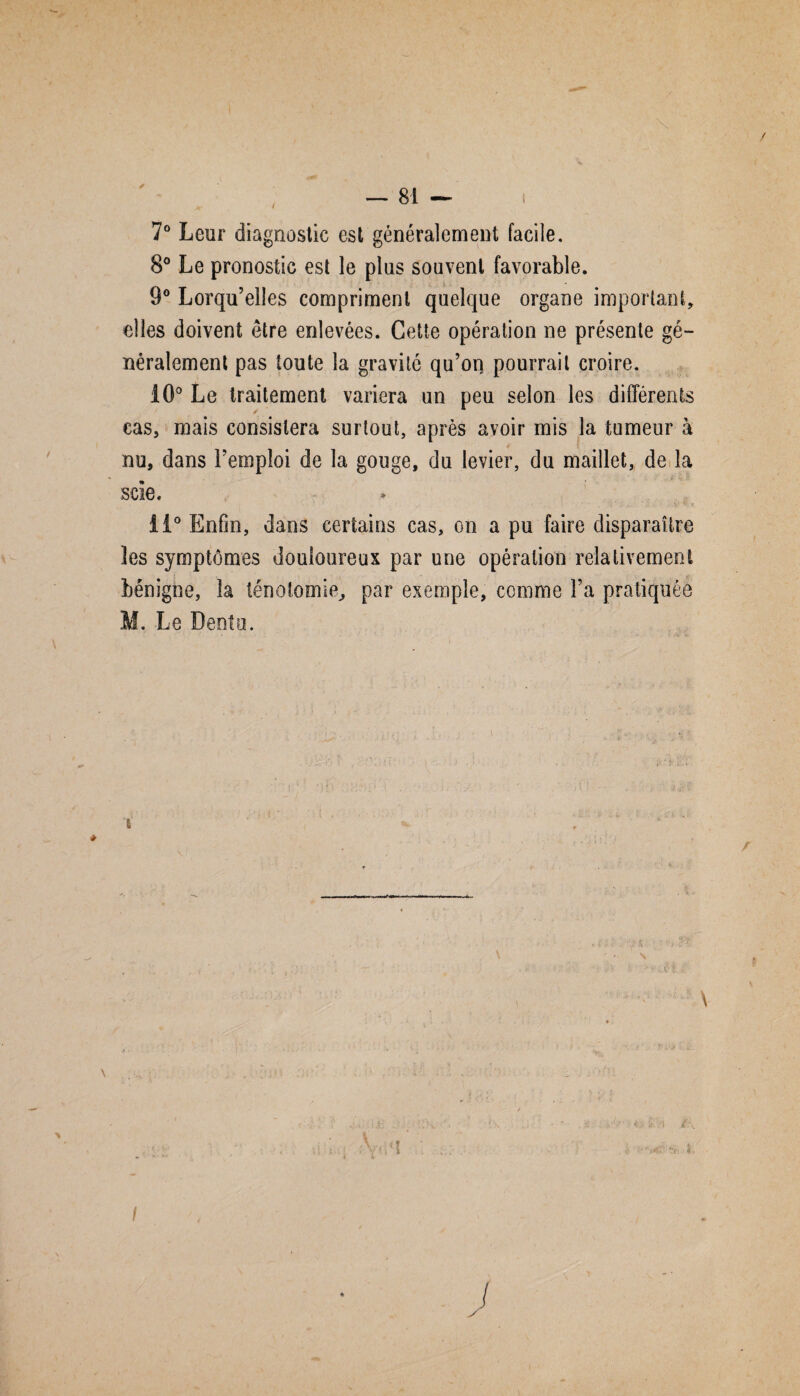 — 81 —

7° Leur diagnostic est généralement facile.

8° Le pronostic est le plus souvent favorable.

9° Lorqu'elles compriment quelque organe important, elles doivent être enlevées. Cette opération ne présente généralement pas toute la gravité qu'on pourrait croire.

10° Le traitement variera un peu selon les différents cas, mais consistera surtout, après avoir mis la tumeur à nu, dans l'emploi de la gouge, du levier, du maillet, de la scie.

11° Enfin, dans certains cas, on a pu faire disparaître les symptômes douloureux par une opération relativement bénigne, la ténotomie, par exemple, comme l'a pratiquée M. Le Dentu.